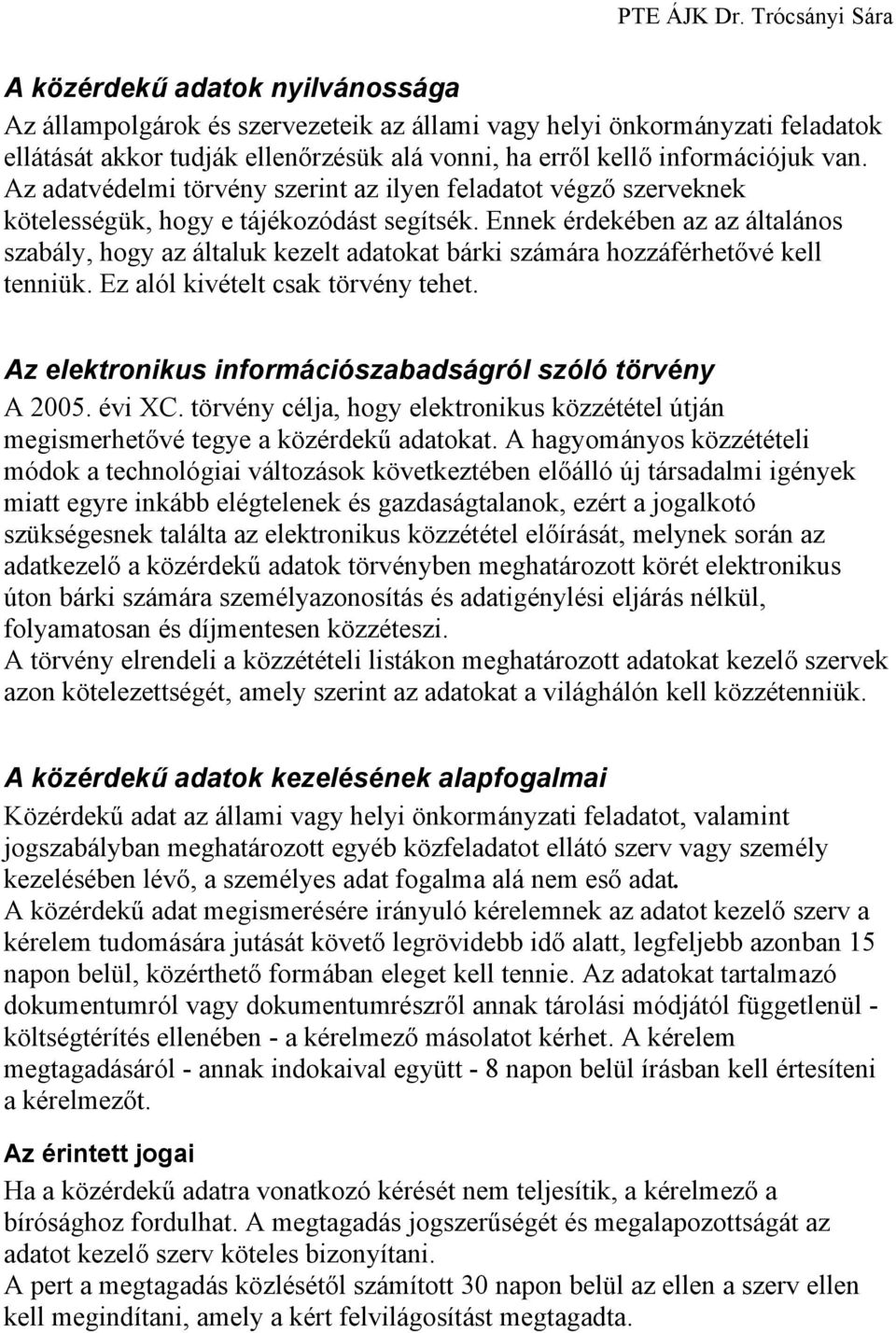 PTE ÁJK Dr. Trócsányi Sára

A közérdekű adatok nyilvánossága

Az állampolgárok és szervezeteik az állami vagy helyi önkormányzati feladatok ellátását akkor tudják ellenőrzésük alá vonni, ha erről kellő információjuk van. Az adatvédelmi törvény szerint az ilyen feladatot végző szerveknek kötelességük, hogy e tájékozódást segítsék. Ennek érdekében az az általános szabály, hogy az általuk kezelt adatokat bárki számára hozzáférhetővé kell tenniük. Ez alól kivételt csak törvény tehet.

Az elektronikus információszabadságról szóló törvény

A 2005. évi XC. törvény célja, hogy elektronikus közzététel útján megismerhetővé tegye a közérdekű adatokat. A hagyományos közzétételi módok a technológiai változások következtében előálló új társadalmi igények miatt egyre inkább elégtelenek és gazdaságtalanok, ezért a jogalkotó szükségesnek találta az elektronikus közzététel előírását, melynek során az adatkezelő a közérdekű adatok törvényben meghatározott körét elektronikus úton bárki számára személyazonosítás és adatigénylési eljárás nélkül, folyamatosan és díjmentesen közzéteszi.
A törvény elrendeli a közzétételi listákon meghatározott adatokat kezelő szervek azon kötelezettségét, amely szerint az adatokat a világhálón kell közzétenniük.

A közérdekű adatok kezelésének alapfogalmai

Közérdekű adat az állami vagy helyi önkormányzati feladatot, valamint jogszabályban meghatározott egyéb közfeladatot ellátó szerv vagy személy kezelésében lévő, a személyes adat fogalma alá nem eső adat.
A közérdekű adat megismerésére irányuló kérelemnek az adatot kezelő szerv a kérelem tudomására jutását követő legrövidebb idő alatt, legfeljebb azonban 15 napon belül, közérthető formában eleget kell tennie. Az adatokat tartalmazó dokumentumról vagy dokumentumrészről annak tárolási módjától függetlenül - költségtérítés ellenében - a kérelmező másolatot kérhet. A kérelem megtagadásáról - annak indokaival együtt - 8 napon belül írásban kell értesíteni a kérelmezőt.

Az érintett jogai

Ha a közérdekű adatra vonatkozó kérését nem teljesítik, a kérelmező a bírósághoz fordulhat. A megtagadás jogszerűségét és megalapozottságát az adatot kezelő szerv köteles bizonyítani.
A pert a megtagadás közlésétől számított 30 napon belül az ellen a szerv ellen kell megindítani, amely a kért felvilágosítást megtagadta.